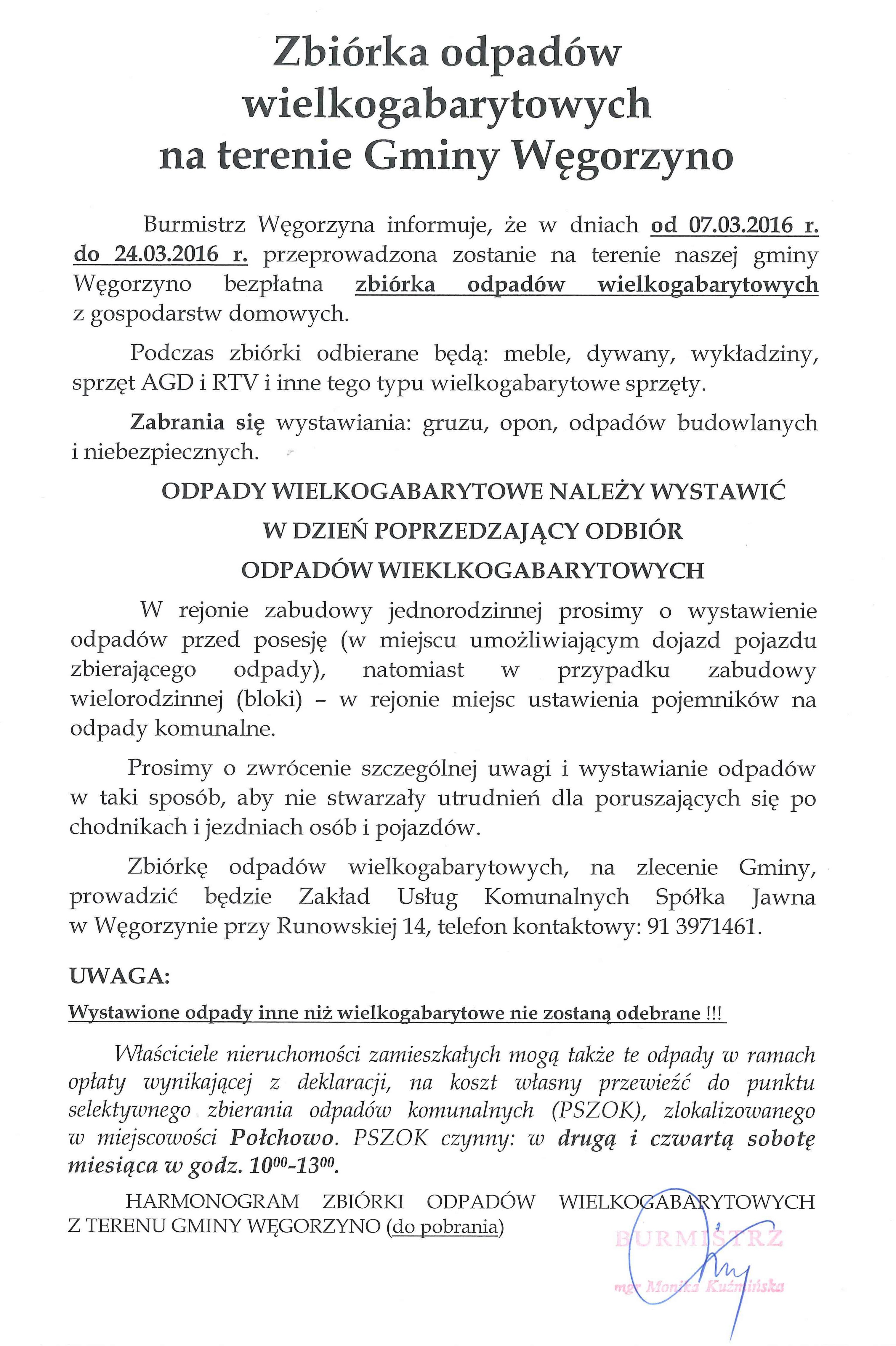 Zbiórka odpadów wielkogabarytowych na terenie Gminy Węgorzyno

Burmistrz Węgorzyna informuje, że w dniach od 07.03.2016 r. do 24.03.2016 r. przeprowadzona zostanie na terenie naszej gminy Węgorzyno bezpłatna zbiórka odpadów wielkogabarytowych z gospodarstw domowych.

Podczas zbiórki odbierane będą: meble, dywany, wykładziny, sprzęt AGD i RTV i inne tego typu wielkogabarytowe sprzęty.

Zabrania się wystawiania: gruzu, opon, odpadów budowlanych i niebezpiecznych.

ODPADY WIELKOGABARYTOWE NALEŻY WYSTAWIĆ
W DZIEŃ POPRZEDZAJĄCY ODBIÓR
ODPADÓW WIEKLKOGABARYTOWYCH

W rejonie zabudowy jednorodzinnej prosimy o wystawienie odpadów przed posesję (w miejscu umożliwiającym dojazd pojazdu zbierającego odpady), natomiast w przypadku zabudowy wielorodzinnej (bloki) – w rejonie miejsc ustawienia pojemników na odpady komunalne.

Prosimy o zwrócenie szczególnej uwagi i wystawianie odpadów w taki sposób, aby nie stwarzały utrudnień dla poruszających się po chodnikach i jezdniach osób i pojazdów.

Zbiórkę odpadów wielkogabarytowych, na zlecenie Gminy, prowadzić będzie Zakład Usług Komunalnych Spółka Jawna w Węgorzynie przy Runowskiej 14, telefon kontaktowy: 91 3971461.

UWAGA:

Wystawione odpady inne niż wielkogabarytowe nie zostaną odebrane !!!

Właściciele nieruchomości zamieszkałych mogą także te odpady w ramach opłaty wynikającej z deklaracji, na koszt własny przewieźć do punktu selektywnego zbierania odpadów komunalnych (PSZOK), zlokalizowanego w miejscowości Połchowo. PSZOK czynny: w drugą i czwartą sobotę miesiąca w godz. $10^{00}$-$13^{00}$.

HARMONOGRAM ZBIÓRKI ODPADÓW WIELKOGABARYTOWYCH Z TERENU GMINY WĘGORZYNO (do pobrania)

BURMISTRZ
mgr Monika Kuźmińska